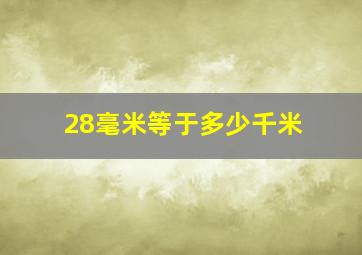 28毫米等于多少千米